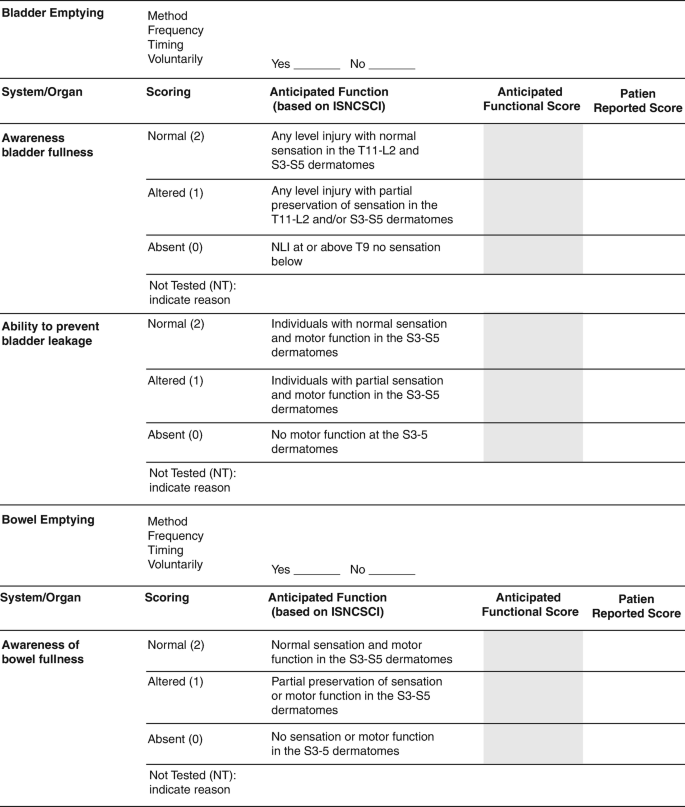 | Bladder Emptying | Method Frequency Timing Voluntarily | Yes _______ No _______ | | |
|---|---|---|---|---|
| **System/Organ** | **Scoring** | **Anticipated Function (based on ISNCSCI)** | **Anticipated Functional Score** | **Patien Reported Score** |
| **Awareness bladder fullness** | Normal (2) | Any level injury with normal sensation in the T11-L2 and S3-S5 dermatomes | | |
| | Altered (1) | Any level injury with partial preservation of sensation in the T11-L2 and/or S3-S5 dermatomes | | |
| | Absent (0) | NLI at or above T9 no sensation below | | |
| | Not Tested (NT): indicate reason | | | |
| **Ability to prevent bladder leakage** | Normal (2) | Individuals with normal sensation and motor function in the S3-S5 dermatomes | | |
| | Altered (1) | Individuals with partial sensation and motor function in the S3-S5 dermatomes | | |
| | Absent (0) | No motor function at the S3-5 dermatomes | | |
| | Not Tested (NT): indicate reason | | | |
| **Bowel Emptying** | Method Frequency Timing Voluntarily | Yes _______ No _______ | | |
| **System/Organ** | **Scoring** | **Anticipated Function (based on ISNCSCI)** | **Anticipated Functional Score** | **Patien Reported Score** |
| **Awareness of bowel fullness** | Normal (2) | Normal sensation and motor function in the S3-S5 dermatomes | | |
| | Altered (1) | Partial preservation of sensation or motor function in the S3-S5 dermatomes | | |
| | Absent (0) | No sensation or motor function in the S3-5 dermatomes | | |
| | Not Tested (NT): indicate reason | | | |